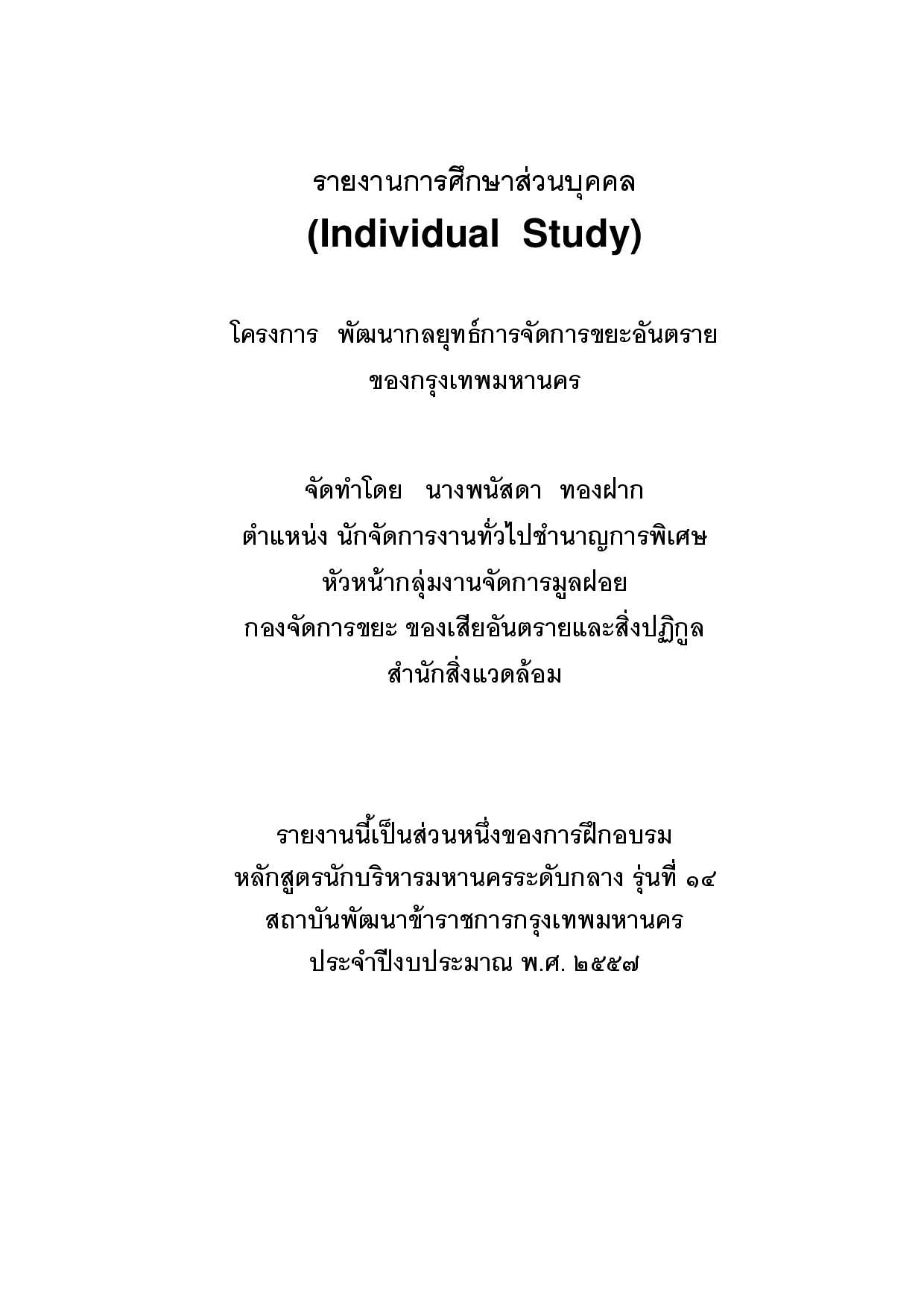 รายงานการศึกษาส่วนบุคคล
(Individual Study)

โครงการ พัฒนากลยุทธ์การจัดการขยะอันตราย ของกรุงเทพมหานคร

จัดทำโดย นางพนัสดา ทองฝาก
ตำแหน่ง นักจัดการงานทั่วไปชำนาญการพิเศษ
หัวหน้ากลุ่มงานจัดการมูลฝอย
กองจัดการขยะ ของเสียอันตรายและสิ่งปฏิกูล
สำนักสิ่งแวดล้อม

รายงานนี้เป็นส่วนหนึ่งของการฝึกอบรม
หลักสูตรนักบริหารมหานครระดับกลาง รุ่นที่ ๑๔
สถาบันพัฒนาข้าราชการกรุงเทพมหานคร
ประจำปีงบประมาณ พ.ศ. ๒๕๕๗